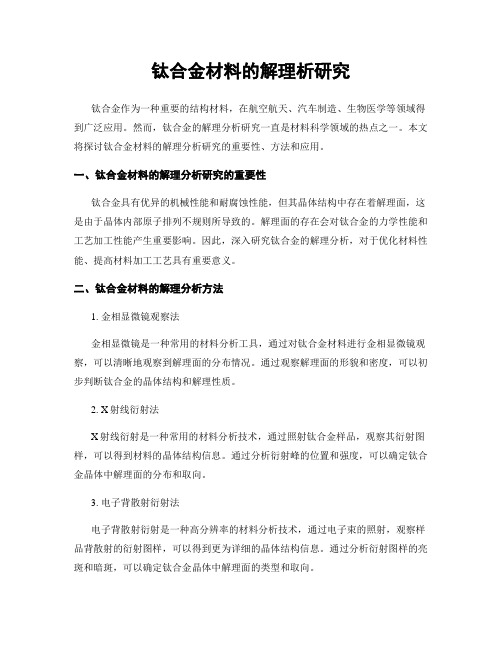 钛合金材料的解理析研究

钛合金作为一种重要的结构材料，在航空航天、汽车制造、生物医学等领域得到广泛应用。然而，钛合金的解理分析研究一直是材料科学领域的热点之一。本文将探讨钛合金材料的解理分析研究的重要性、方法和应用。

一、钛合金材料的解理分析研究的重要性

钛合金具有优异的机械性能和耐腐蚀性能，但其晶体结构中存在着解理面，这是由于晶体内部原子排列不规则所导致的。解理面的存在会对钛合金的力学性能和工艺加工性能产生重要影响。因此，深入研究钛合金的解理分析，对于优化材料性能、提高材料加工工艺具有重要意义。

二、钛合金材料的解理分析方法

1. 金相显微镜观察法

金相显微镜是一种常用的材料分析工具，通过对钛合金材料进行金相显微镜观察，可以清晰地观察到解理面的分布情况。通过观察解理面的形貌和密度，可以初步判断钛合金的晶体结构和解理性质。

2. X射线衍射法

X射线衍射是一种常用的材料分析技术，通过照射钛合金样品，观察其衍射图样，可以得到材料的晶体结构信息。通过分析衍射峰的位置和强度，可以确定钛合金晶体中解理面的分布和取向。

3. 电子背散射衍射法

电子背散射衍射是一种高分辨率的材料分析技术，通过电子束的照射，观察样品背散射的衍射图样，可以得到更为详细的晶体结构信息。通过分析衍射图样的亮斑和暗斑，可以确定钛合金晶体中解理面的类型和取向。